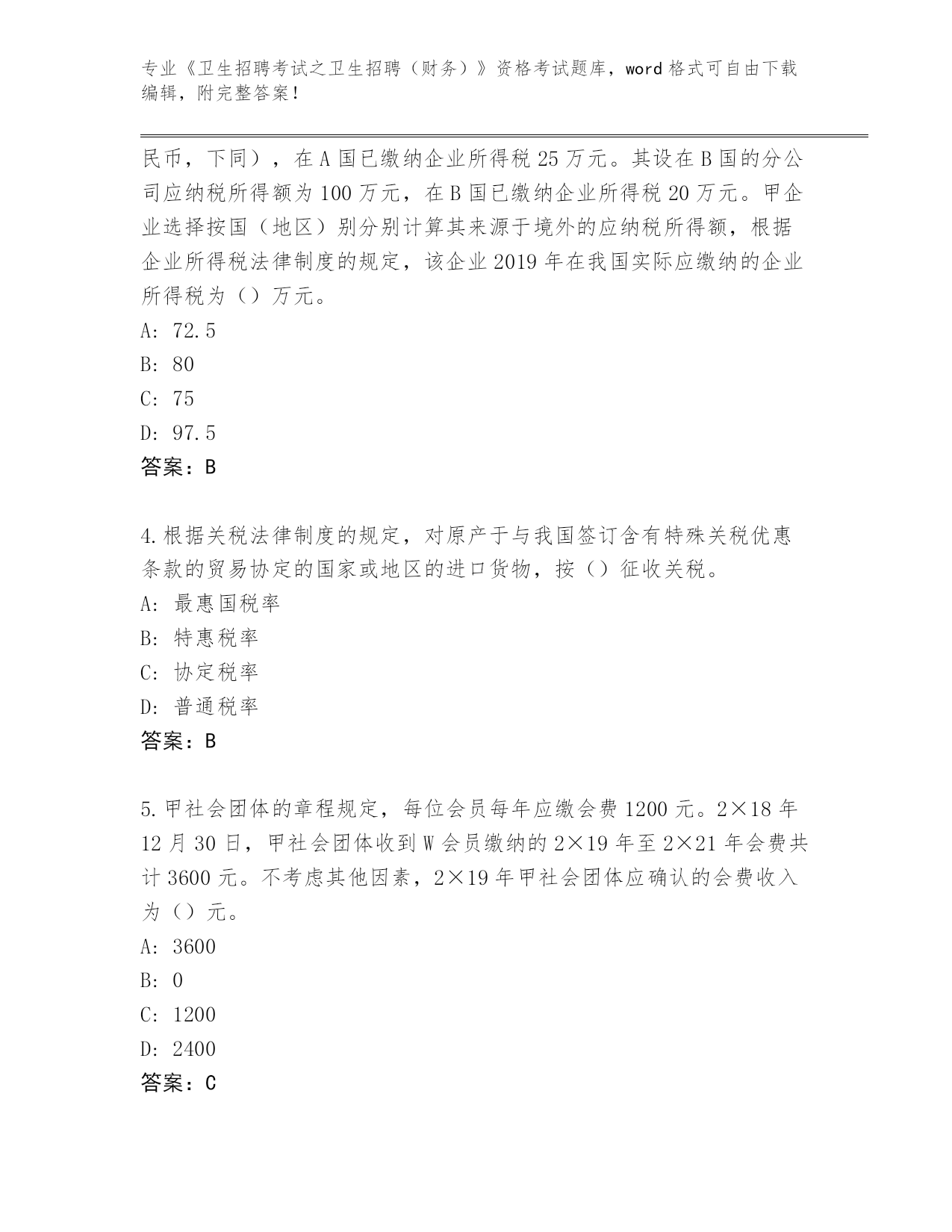 专业《卫生招聘考试之卫生招聘（财务）》资格考试题库，word 格式可自由下载编辑，附完整答案！

民币，下同），在 A 国已缴纳企业所得税 25 万元。其设在 B 国的分公司应纳税所得额为 100 万元，在 B 国已缴纳企业所得税 20 万元。甲企业选择按国（地区）别分别计算其来源于境外的应纳税所得额，根据企业所得税法律制度的规定，该企业 2019 年在我国实际应缴纳的企业所得税为（）万元。
A: 72.5
B: 80
C: 75
D: 97.5
答案：B

4.根据关税法律制度的规定，对原产于与我国签订含有特殊关税优惠条款的贸易协定的国家或地区的进口货物，按（）征收关税。
A: 最惠国税率
B: 特惠税率
C: 协定税率
D: 普通税率
答案：B

5.甲社会团体的章程规定，每位会员每年应缴会费 1200 元。2×18 年 12 月 30 日，甲社会团体收到 W 会员缴纳的 2×19 年至 2×21 年会费共计 3600 元。不考虑其他因素，2×19 年甲社会团体应确认的会费收入为（）元。
A: 3600
B: 0
C: 1200
D: 2400
答案：C